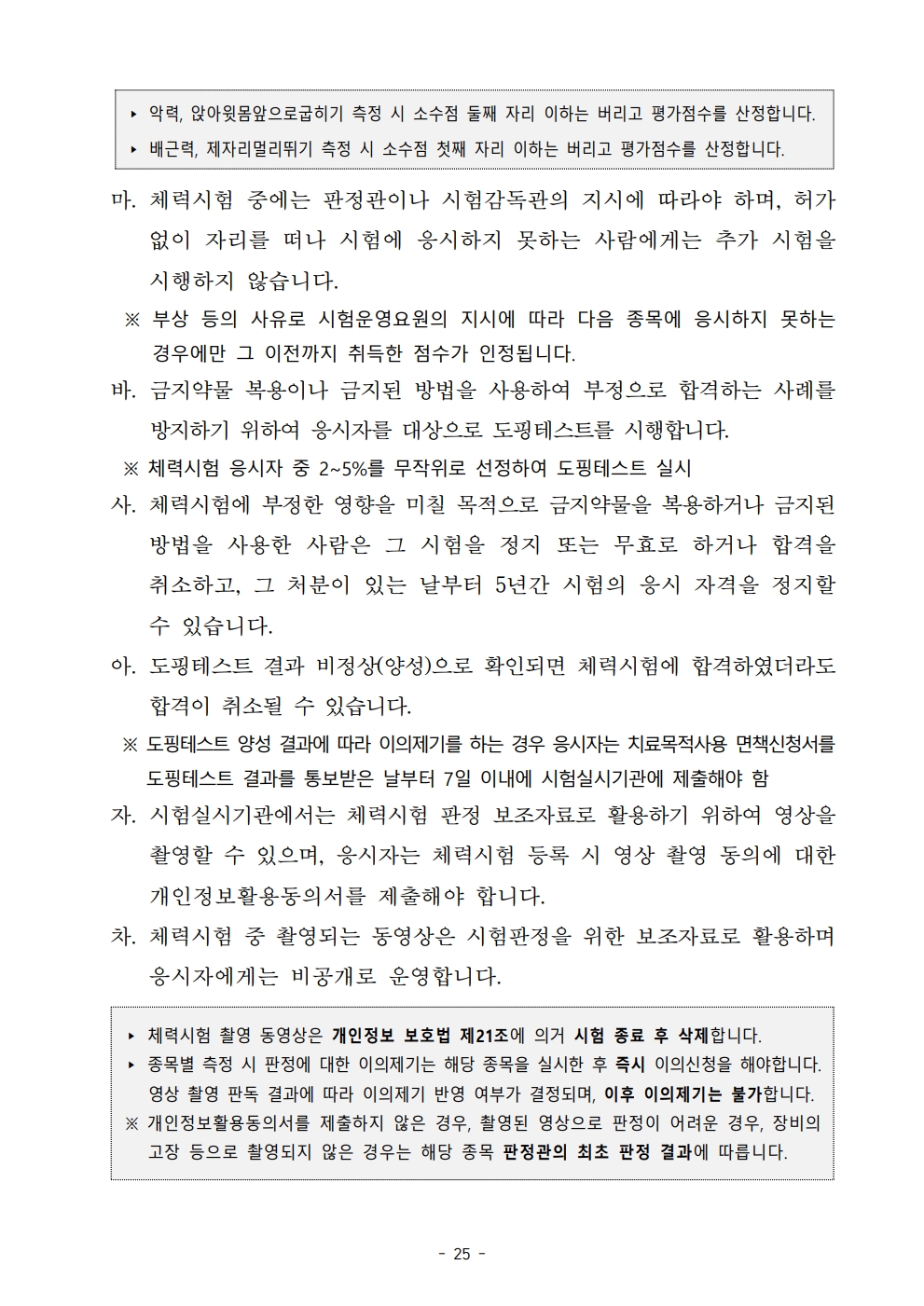 ▸ 악력, 앉아윗몸앞으로굽히기 측정 시 소수점 둘째 자리 이하는 버리고 평가점수를 산정합니다.
▸ 배근력, 제자리멀리뛰기 측정 시 소수점 첫째 자리 이하는 버리고 평가점수를 산정합니다.

마. 체력시험 중에는 판정관이나 시험감독관의 지시에 따라야 하며, 허가 없이 자리를 떠나 시험에 응시하지 못하는 사람에게는 추가 시험을 시행하지 않습니다.

※ 부상 등의 사유로 시험운영요원의 지시에 따라 다음 종목에 응시하지 못하는 경우에만 그 이전까지 취득한 점수가 인정됩니다.

바. 금지약물 복용이나 금지된 방법을 사용하여 부정으로 합격하는 사례를 방지하기 위하여 응시자를 대상으로 도핑테스트를 시행합니다.

※ 체력시험 응시자 중 2~5%를 무작위로 선정하여 도핑테스트 실시

사. 체력시험에 부정한 영향을 미칠 목적으로 금지약물을 복용하거나 금지된 방법을 사용한 사람은 그 시험을 정지 또는 무효로 하거나 합격을 취소하고, 그 처분이 있는 날부터 5년간 시험의 응시 자격을 정지할 수 있습니다.

아. 도핑테스트 결과 비정상(양성)으로 확인되면 체력시험에 합격하였더라도 합격이 취소될 수 있습니다.

※ 도핑테스트 양성 결과에 따라 이의제기를 하는 경우 응시자는 치료목적사용 면책신청서를 도핑테스트 결과를 통보받은 날부터 7일 이내에 시험실시기관에 제출해야 함

자. 시험실시기관에서는 체력시험 판정 보조자료로 활용하기 위하여 영상을 촬영할 수 있으며, 응시자는 체력시험 등록 시 영상 촬영 동의에 대한 개인정보활용동의서를 제출해야 합니다.

차. 체력시험 중 촬영되는 동영상은 시험판정을 위한 보조자료로 활용하며 응시자에게는 비공개로 운영합니다.

▸ 체력시험 촬영 동영상은 개인정보 보호법 제21조에 의거 시험 종료 후 삭제합니다.
▸ 종목별 측정 시 판정에 대한 이의제기는 해당 종목을 실시한 후 즉시 이의신청을 해야합니다. 영상 촬영 판독 결과에 따라 이의제기 반영 여부가 결정되며, 이후 이의제기는 불가합니다.
※ 개인정보활용동의서를 제출하지 않은 경우, 촬영된 영상으로 판정이 어려운 경우, 장비의 고장 등으로 촬영되지 않은 경우는 해당 종목 판정관의 최초 판정 결과에 따릅니다.

- 25 -